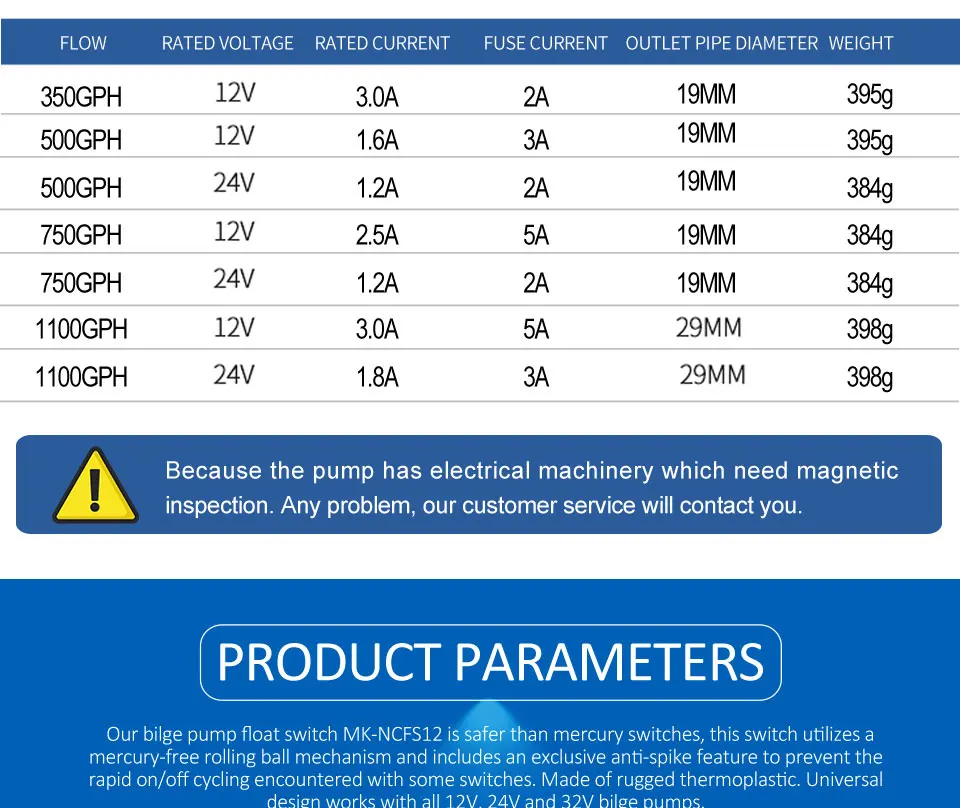 | FLOW | RATED VOLTAGE | RATED CURRENT | FUSE CURRENT | OUTLET PIPE DIAMETER | WEIGHT |
|---|---|---|---|---|---|
| 350GPH | 12V | 3.0A | 2A | 19MM | 395g |
| 500GPH | 12V | 1.6A | 3A | 19MM | 395g |
| 500GPH | 24V | 1.2A | 2A | 19MM | 384g |
| 750GPH | 12V | 2.5A | 5A | 19MM | 384g |
| 750GPH | 24V | 1.2A | 2A | 19MM | 384g |
| 1100GPH | 12V | 3.0A | 5A | 29MM | 398g |
| 1100GPH | 24V | 1.8A | 3A | 29MM | 398g |

Because the pump has electrical machinery which need magnetic inspection. Any problem, our customer service will contact you.

PRODUCT PARAMETERS

Our bilge pump float switch MK-NCFS12 is safer than mercury switches, this switch utilizes a mercury-free rolling ball mechanism and includes an exclusive anti-spike feature to prevent the rapid on/off cycling encountered with some switches. Made of rugged thermoplastic. Universal design works with all 12V, 24V and 32V bilge pumps.